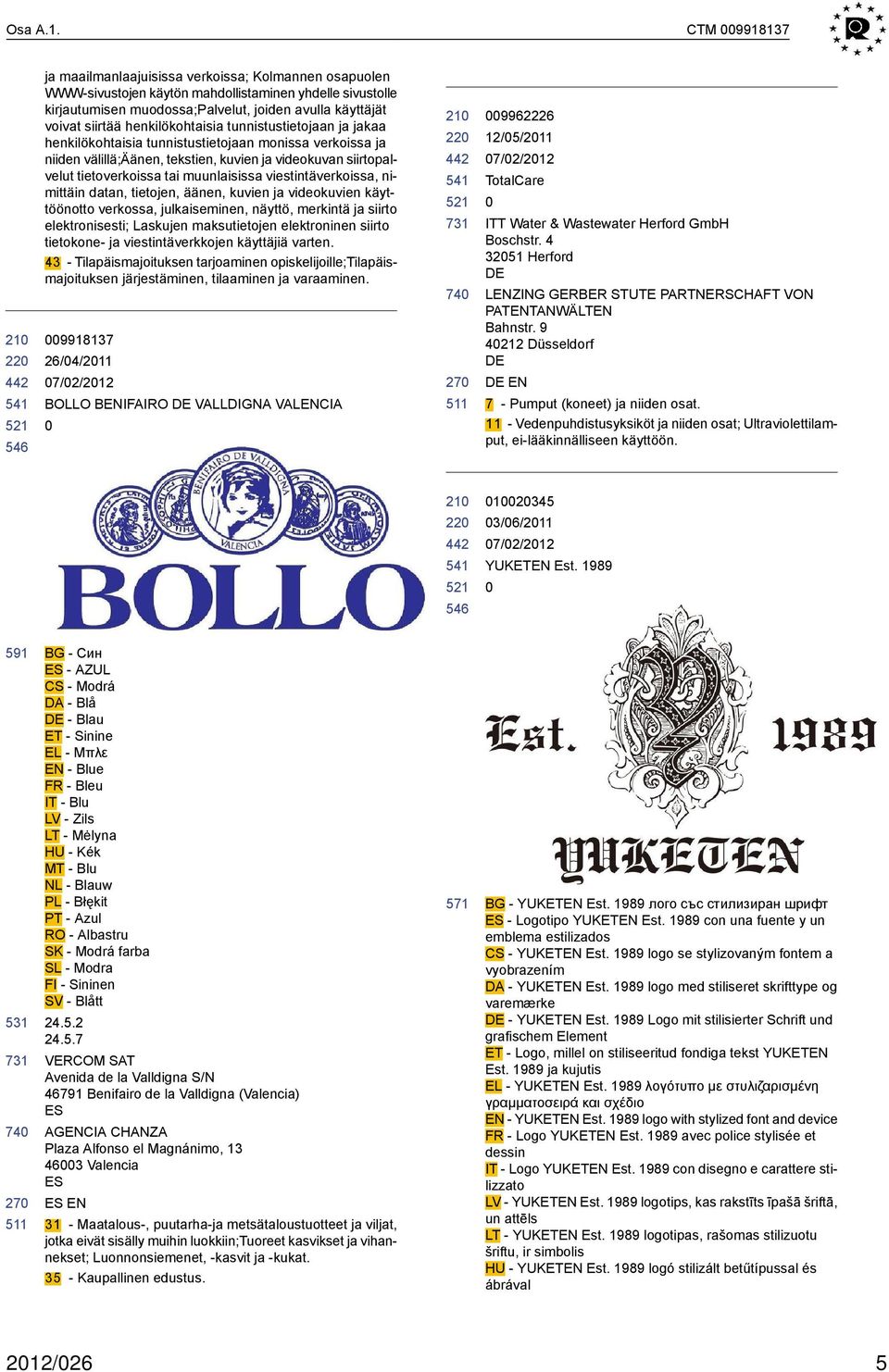 Osa A.1.

CTM 009918137

ja maailmanlaajuisissa verkoissa; Kolmannen osapuolen WWW-sivustojen käytön mahdollistaminen yhdelle sivustolle kirjautumisen muodossa;Palvelut, joiden avulla käyttäjät voivat siirtää henkilökohtaisia tunnistustietojaan ja jakaa henkilökohtaisia tunnistustietojaan monissa verkoissa ja niiden välillä;Äänen, tekstien, kuvien ja videokuvan siirtopalvelut tietoverkoissa tai muunlaisissa viestintäverkoissa, nimittäin datan, tietojen, äänen, kuvien ja videokuvien käyttöönotto verkossa, julkaiseminen, näyttö, merkintä ja siirto elektronisesti; Laskujen maksutietojen elektroninen siirto tietokone- ja viestintäverkkojen käyttäjiä varten.

43 - Tilapäismajoituksen tarjoaminen opiskelijoille;Tilapäismajoituksen järjestäminen, tilaaminen ja varaaminen.

210 009918137
220 26/04/2011
442 07/02/2012
541 BOLLO BENIFAIRO DE VALLDIGNA VALENCIA
521 0
546

BENIFAIRO DE VALLDIGNA
VALENCIA
BOLLO

591 BG - Син
ES - AZUL
CS - Modrá
DA - Blå
DE - Blau
ET - Sinine
EL - Μπλε
EN - Blue
FR - Bleu
IT - Blu
LV - Zils
LT - Mėlyna
HU - Kék
MT - Blu
NL - Blauw
PL - Błękit
PT - Azul
RO - Albastru
SK - Modrá farba
SL - Modra
FI - Sininen
SV - Blått
531 24.5.2
24.5.7
731 VERCOM SAT
Avenida de la Valldigna S/N
46791 Benifairo de la Valldigna (Valencia)
ES
740 AGENCIA CHANZA
Plaza Alfonso el Magnánimo, 13
46003 Valencia
ES
270 ES EN
511 31 - Maatalous-, puutarha-ja metsätaloustuotteet ja viljat, jotka eivät sisälly muihin luokkiin;Tuoreet kasvikset ja vihannekset; Luonnonsiemenet, -kasvit ja -kukat.
35 - Kaupallinen edustus.

210 009962226
220 12/05/2011
442 07/02/2012
541 TotalCare
521 0
731 ITT Water & Wastewater Herford GmbH
Boschstr. 4
32051 Herford
DE
740 LENZING GERBER STUTE PARTNERSCHAFT VON PATENTANWÄLTEN
Bahnstr. 9
40212 Düsseldorf
DE
270 DE EN
511 7 - Pumput (koneet) ja niiden osat.
11 - Vedenpuhdistusyksiköt ja niiden osat; Ultraviolettilamput, ei-lääkinnälliseen käyttöön.

210 010020345
220 03/06/2011
442 07/02/2012
541 YUKETEN Est. 1989
521 0
546

Est. 1989
YUKETEN

571 BG - YUKETEN Est. 1989 лого със стилизиран шрифт
ES - Logotipo YUKETEN Est. 1989 con una fuente y un emblema estilizados
CS - YUKETEN Est. 1989 logo se stylizovaným fontem a vyobrazením
DA - YUKETEN Est. 1989 logo med stiliseret skrifttype og varemærke
DE - YUKETEN Est. 1989 Logo mit stilisierter Schrift und grafischem Element
ET - Logo, millel on stiliseeritud fondiga tekst YUKETEN Est. 1989 ja kujutis
EL - YUKETEN Est. 1989 λογότυπο με στυλιζαρισμένη γραμματοσειρά και σχέδιο
EN - YUKETEN Est. 1989 logo with stylized font and device
FR - Logo YUKETEN Est. 1989 avec police stylisée et dessin
IT - Logo YUKETEN Est. 1989 con disegno e carattere stilizzato
LV - YUKETEN Est. 1989 logotips, kas rakstīts īpašā šriftā, un attēls
LT - YUKETEN Est. 1989 logotipas, rašomas stilizuotu šriftu, ir simbolis
HU - YUKETEN Est. 1989 logó stilizált betűtípussal és ábrával

2012/026

5